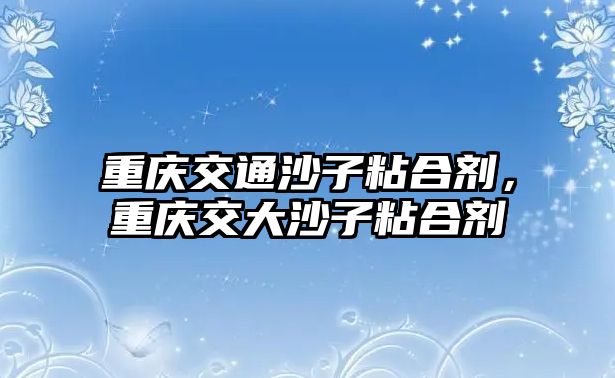 重庆交通沙子粘合剂，重庆交大沙子粘合剂